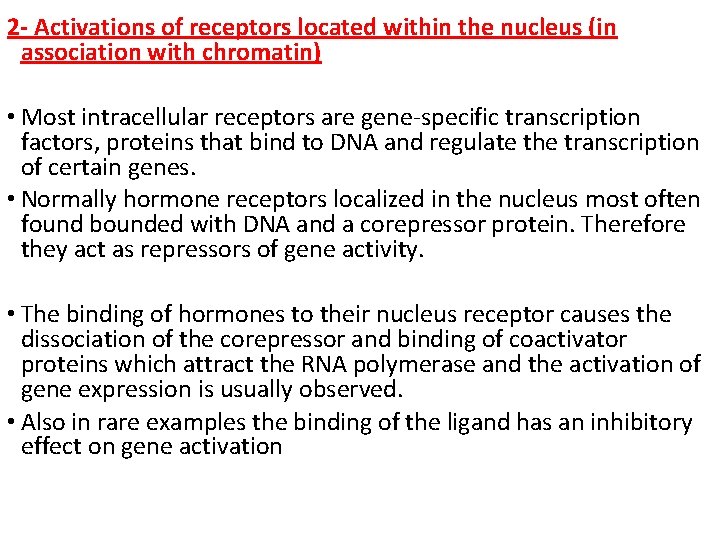 2- Activations of receptors located within the nucleus (in association with chromatin)

• Most intracellular receptors are gene-specific transcription factors, proteins that bind to DNA and regulate the transcription of certain genes.

• Normally hormone receptors localized in the nucleus most often found bounded with DNA and a corepressor protein. Therefore they act as repressors of gene activity.

• The binding of hormones to their nucleus receptor causes the dissociation of the corepressor and binding of coactivator proteins which attract the RNA polymerase and the activation of gene expression is usually observed.

• Also in rare examples the binding of the ligand has an inhibitory effect on gene activation